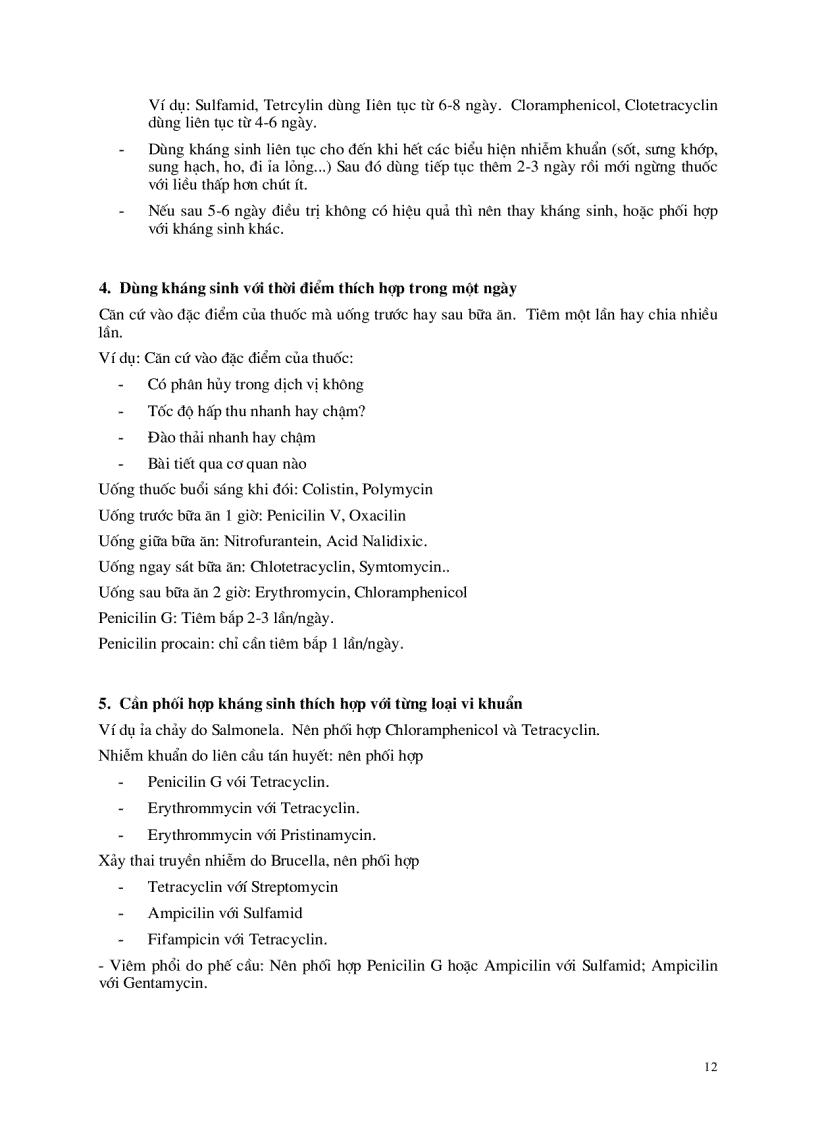 Ví dụ: Sulfamid, Tetrcylin dùng Iiên tục từ 6-8 ngày. Cloramphenicol, Clotetracyclin dùng liên tục từ 4-6 ngày.

- Dùng kháng sinh liên tục cho đến khi hết các biểu hiện nhiễm khuẩn (sốt, sưng khớp, sung hạch, ho, đi ỉa lỏng...) Sau đó dùng tiếp tục thêm 2-3 ngày rồi mới ngừng thuốc với liều thấp hơn chút ít.

- Nếu sau 5-6 ngày điều trị không có hiệu quả thì nên thay kháng sinh, hoặc phối hợp với kháng sinh khác.

4. Dùng kháng sinh với thời điểm thích hợp trong một ngày

Căn cứ vào đặc điểm của thuốc mà uống trước hay sau bữa ăn. Tiêm một lần hay chia nhiều lần.

Ví dụ: Căn cứ vào đặc điểm của thuốc:

- Có phân hủy trong dịch vị không

- Tốc độ hấp thu nhanh hay chậm?

- Đào thải nhanh hay chậm

- Bài tiết qua cơ quan nào

Uống thuốc buổi sáng khi đói: Colistin, Polymycin

Uống trước bữa ăn 1 giờ: Penicilin V, Oxacilin

Uống giữa bữa ăn: Nitrofurantein, Acid Nalidixic.

Uống ngay sát bữa ăn: Chlotetracyclin, Symtomycin..

Uống sau bữa ăn 2 giờ: Erythromycin, Chloramphenicol

Penicilin G: Tiêm bắp 2-3 lần/ngày.

Penicilin procain: chỉ cần tiêm bắp 1 lần/ngày.

5. Cần phối hợp kháng sinh thích hợp với từng loại vi khuẩn

Ví dụ ỉa chảy do Salmonela. Nên phối hợp Chloramphenicol và Tetracyclin.

Nhiễm khuẩn do liên cầu tán huyết: nên phối hợp

- Penicilin G với Tetracyclin.

- Erythrommycin với Tetracyclin.

- Erythrommycin với Pristinamycin.

Xảy thai truyền nhiễm do Brucella, nên phối hợp

- Tetracyclin với Streptomycin

- Ampicilin với Sulfamid

- Fifampicin với Tetracyclin.

- Viêm phổi do phế cầu: Nên phối hợp Penicilin G hoặc Ampicilin với Sulfamid; Ampicilin với Gentamycin.

12